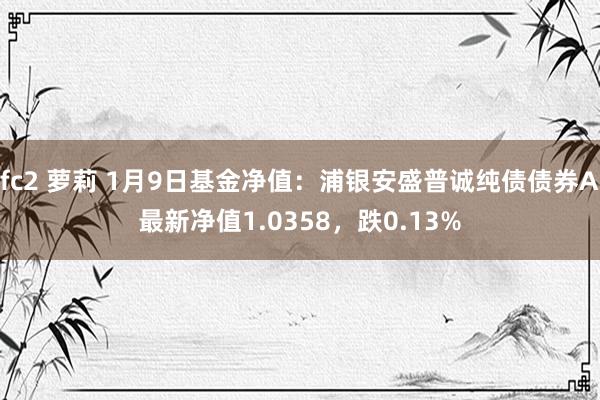 fc2 萝莉 1月9日基金净值：浦银安盛普诚纯债债券A最新净值1.0358，跌0.13%